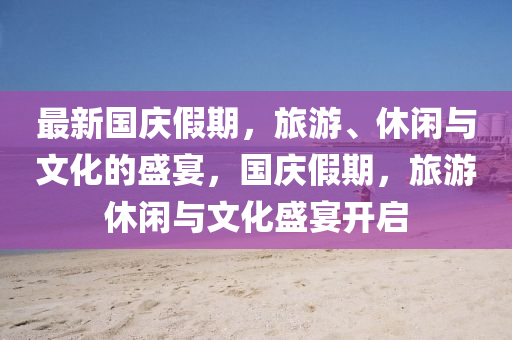 最新国庆假期，旅游、休闲与文化的盛宴，国庆假期，旅游休闲与文化盛宴开启